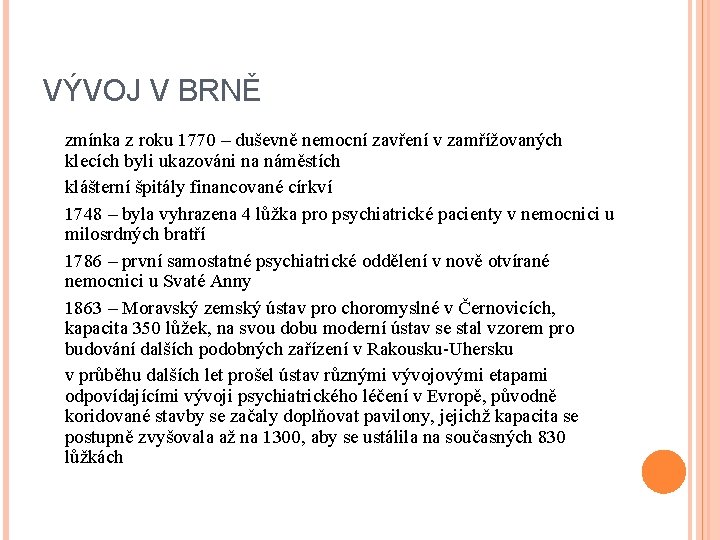 VÝVOJ V BRNĚ

zmínka z roku 1770 – duševně nemocní zavření v zamřížovaných klecích byli ukazováni na náměstích

klášterní špitály financované církví

1748 – byla vyhrazena 4 lůžka pro psychiatrické pacienty v nemocnici u milosrdných bratří

1786 – první samostatné psychiatrické oddělení v nově otvírané nemocnici u Svaté Anny

1863 – Moravský zemský ústav pro choromyslné v Černovicích, kapacita 350 lůžek, na svou dobu moderní ústav se stal vzorem pro budování dalších podobných zařízení v Rakousku-Uhersku

v průběhu dalších let prošel ústav různými vývojovými etapami odpovídajícími vývoji psychiatrického léčení v Evropě, původně koridované stavby se začaly doplňovat pavilony, jejichž kapacita se postupně zvyšovala až na 1300, aby se ustálila na současných 830 lůžkách